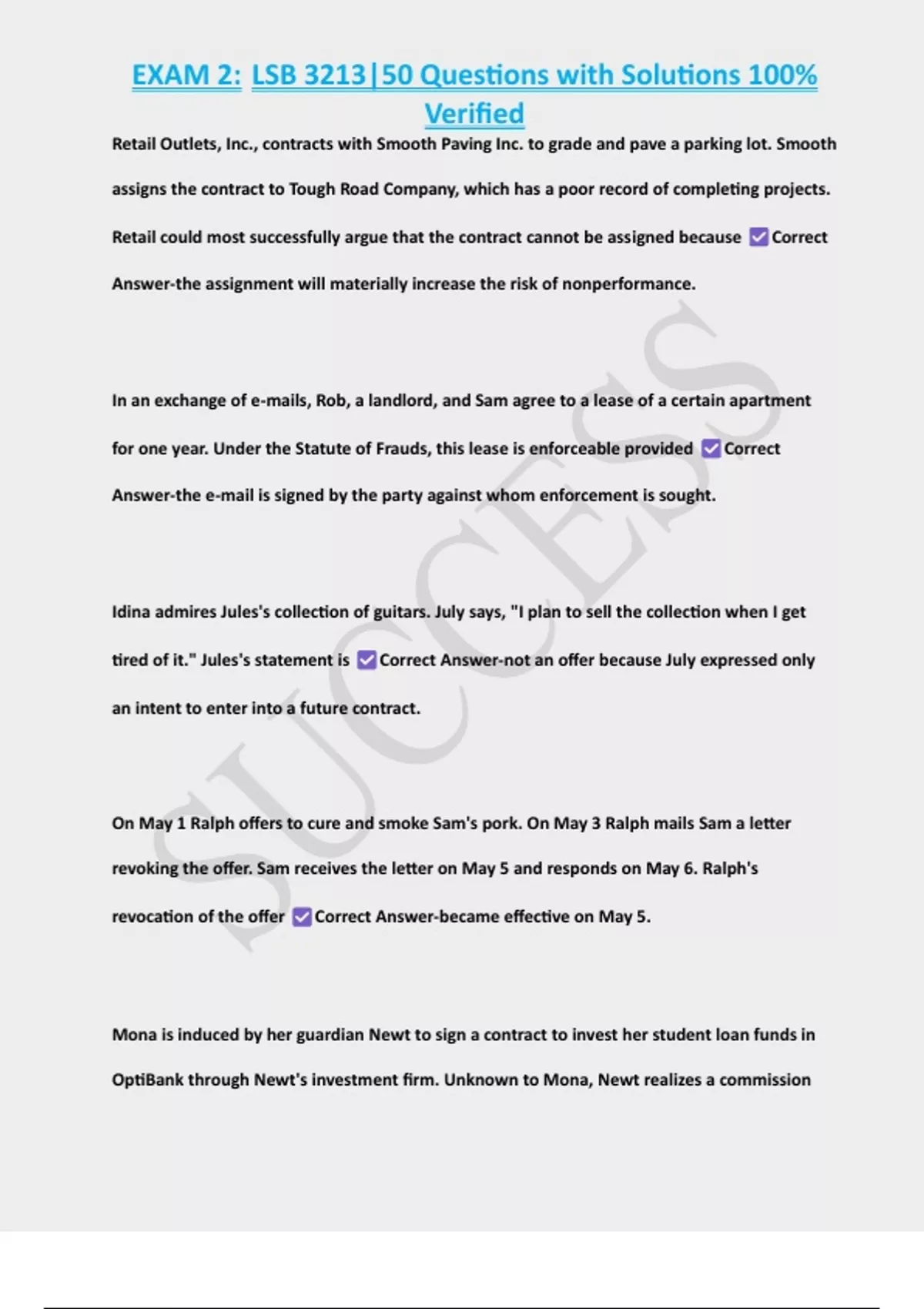 EXAM 2: LSB 3213|50 Questions with Solutions 100% Verified

Retail Outlets, Inc., contracts with Smooth Paving Inc. to grade and pave a parking lot. Smooth assigns the contract to Tough Road Company, which has a poor record of completing projects. Retail could most successfully argue that the contract cannot be assigned because ☑ Correct Answer-the assignment will materially increase the risk of nonperformance.

In an exchange of e-mails, Rob, a landlord, and Sam agree to a lease of a certain apartment for one year. Under the Statute of Frauds, this lease is enforceable provided ☑ Correct Answer-the e-mail is signed by the party against whom enforcement is sought.

Idina admires Jules's collection of guitars. July says, "I plan to sell the collection when I get tired of it." Jules's statement is ☑ Correct Answer-not an offer because July expressed only an intent to enter into a future contract.

On May 1 Ralph offers to cure and smoke Sam's pork. On May 3 Ralph mails Sam a letter revoking the offer. Sam receives the letter on May 5 and responds on May 6. Ralph's revocation of the offer ☑ Correct Answer-became effective on May 5.

Mona is induced by her guardian Newt to sign a contract to invest her student loan funds in OptiBank through Newt's investment firm. Unknown to Mona, Newt realizes a commission

SUCCESS